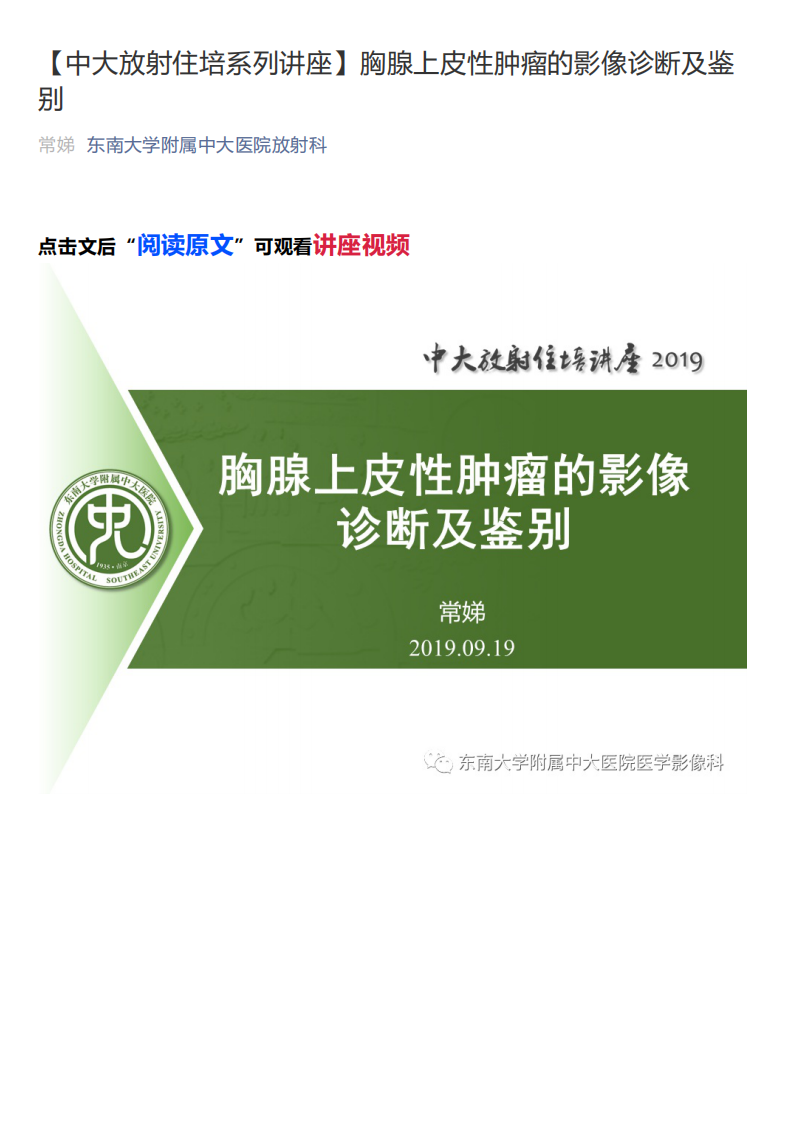 【中大放射住培系列讲座】胸腺上皮性肿瘤的影像诊断及鉴别

常娣 东南大学附属中大医院放射科

点击文后“阅读原文”可观看讲座视频

中大放射住培讲座 2019

东南大学附属中大医院
ZHONGDA HOSPITAL SOUTHEAST UNIVERSITY
1935 · 南京

胸腺上皮性肿瘤的影像诊断及鉴别

常娣

2019.09.19

东南大学附属中大医院医学影像科